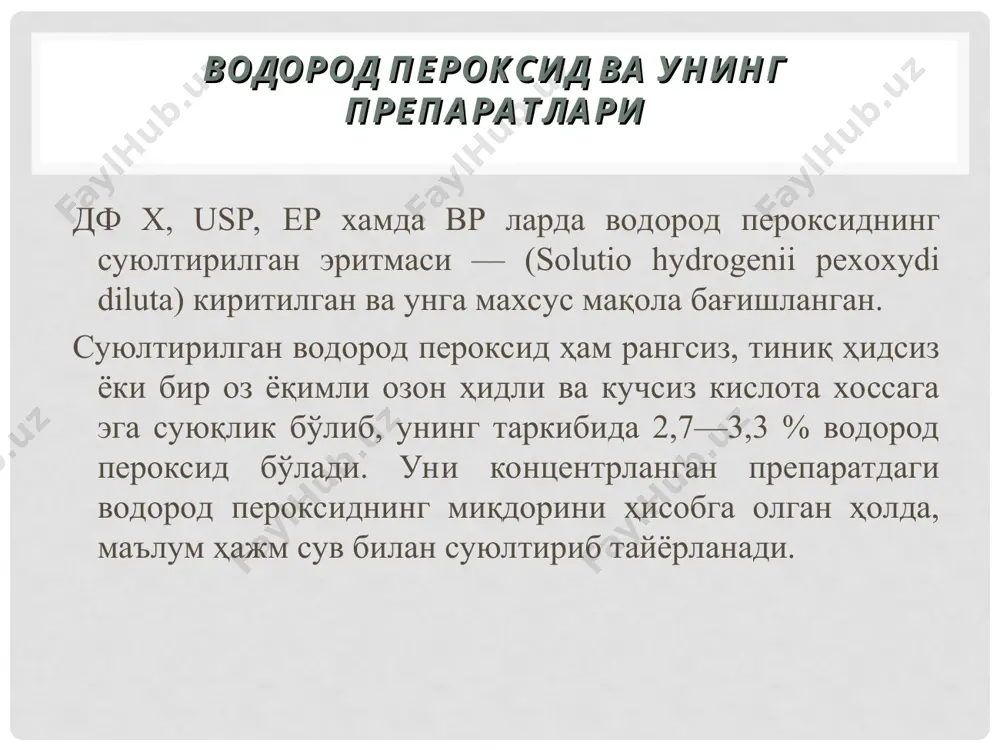 ВОДОРОД ПЕРОКСИД ВА УНИНГ ПРЕПАРАТЛАРИ

ДФ X, USP, EP хамда BP ларда водород пероксиднинг суюлтирилган эритмаси — (Solutio hydrogenii pexoxydi diluta) киритилган ва унга махсус мақола бағишланган.

Суюлтирилган водород пероксид ҳам рангсиз, тиниқ ҳидсиз ёки бир оз ёқимли озон ҳидли ва кучсиз кислота хоссага эга суюқлик бўлиб, унинг таркибида 2,7—3,3 % водород пероксид бўлади. Уни концентрланган препаратдаги водород пероксиднинг миқдорини ҳисобга олган ҳолда, маълум ҳажм сув билан суюлтириб тайёрланади.

FaylHub.uz